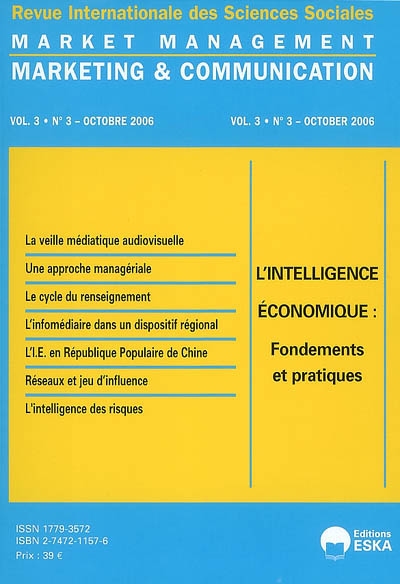 Revue Internationale des Sciences Sociales

MARKET MANAGEMENT

MARKETING & COMMUNICATION

VOL. 3 • N° 3 – OCTOBRE 2006

VOL. 3 • N° 3 – OCTOBER 2006

La veille médiatique audiovisuelle

Une approche managériale

Le cycle du renseignement

L'infomédiaire dans un dispositif régional

L'I.E. en République Populaire de Chine

Réseaux et jeu d'influence

L'intelligence des risques

L'INTELLIGENCE

ÉCONOMIQUE :

Fondements et pratiques

ISSN 1779-3572
ISBN 2-7472-1157-6
Prix : 39 €

Editions
ESKA